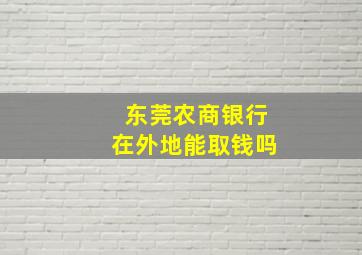 东莞农商银行
在外地能取钱吗